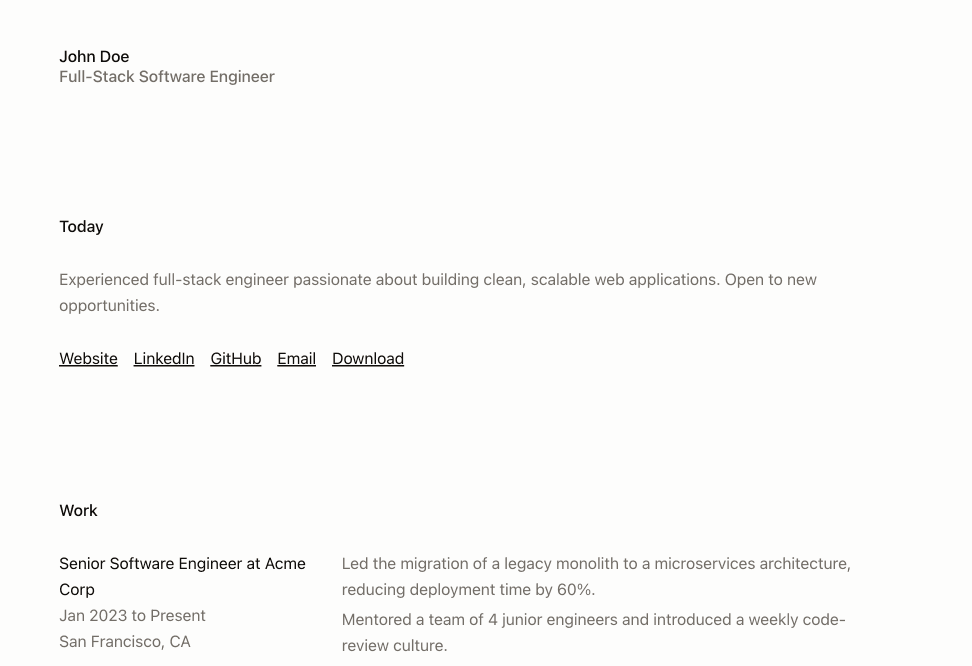 John Doe
Full-Stack Software Engineer

Today

Experienced full-stack engineer passionate about building clean, scalable web applications. Open to new opportunities.

Website LinkedIn GitHub Email Download

Work

Senior Software Engineer at Acme Corp
Jan 2023 to Present
San Francisco, CA

Led the migration of a legacy monolith to a microservices architecture, reducing deployment time by 60%.

Mentored a team of 4 junior engineers and introduced a weekly code-review culture.